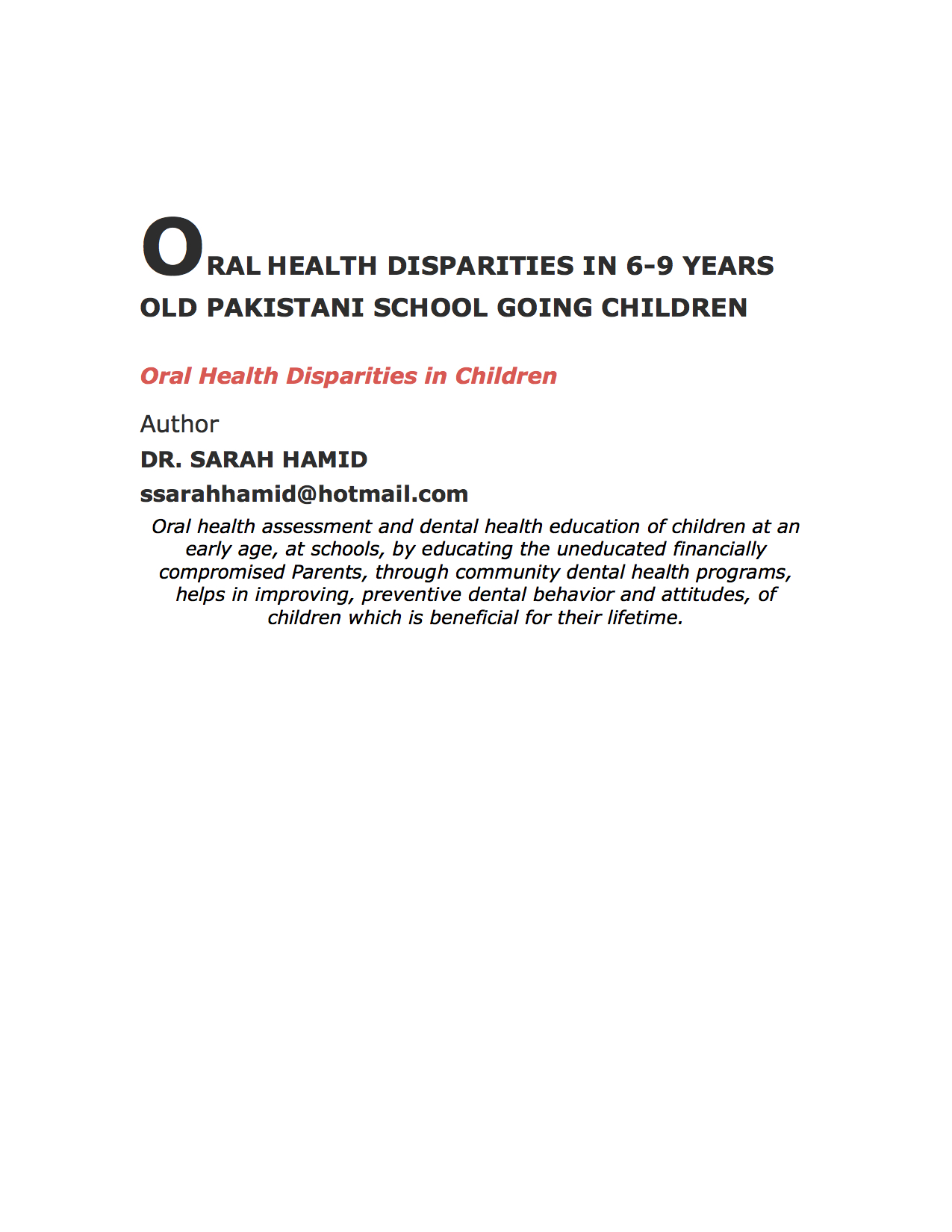 ORAL HEALTH DISPARITIES IN 6-9 YEARS OLD PAKISTANI SCHOOL GOING CHILDREN

Oral Health Disparities in Children

Author

DR. SARAH HAMID

ssarahhamid@hotmail.com

Oral health assessment and dental health education of children at an early age, at schools, by educating the uneducated financially compromised Parents, through community dental health programs, helps in improving, preventive dental behavior and attitudes, of children which is beneficial for their lifetime.